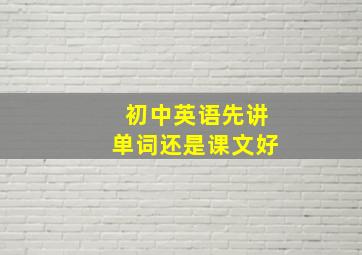 初中英语先讲
单词还是课文好